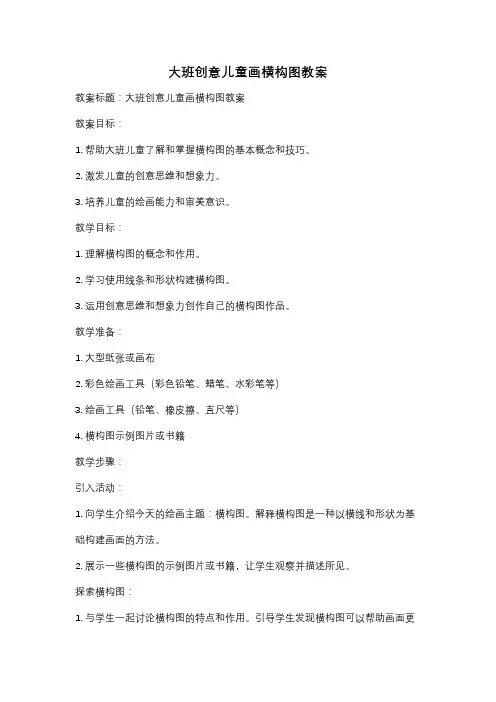 大班创意儿童画横构图教案

教案标题：大班创意儿童画横构图教案

教案目标：

1. 帮助大班儿童了解和掌握横构图的基本概念和技巧。

2. 激发儿童的创意思维和想象力。

3. 培养儿童的绘画能力和审美意识。

教学目标：

1. 理解横构图的概念和作用。

2. 学习使用线条和形状构建横构图。

3. 运用创意思维和想象力创作自己的横构图作品。

教学准备：

1. 大型纸张或画布

2. 彩色绘画工具（彩色铅笔、蜡笔、水彩笔等）

3. 绘画工具（铅笔、橡皮擦、直尺等）

4. 横构图示例图片或书籍

教学步骤：

引入活动：

1. 向学生介绍今天的绘画主题：横构图。解释横构图是一种以横线和形状为基础构建画面的方法。

2. 展示一些横构图的示例图片或书籍，让学生观察并描述所见。

探索横构图：

1. 与学生一起讨论横构图的特点和作用。引导学生发现横构图可以帮助画面更